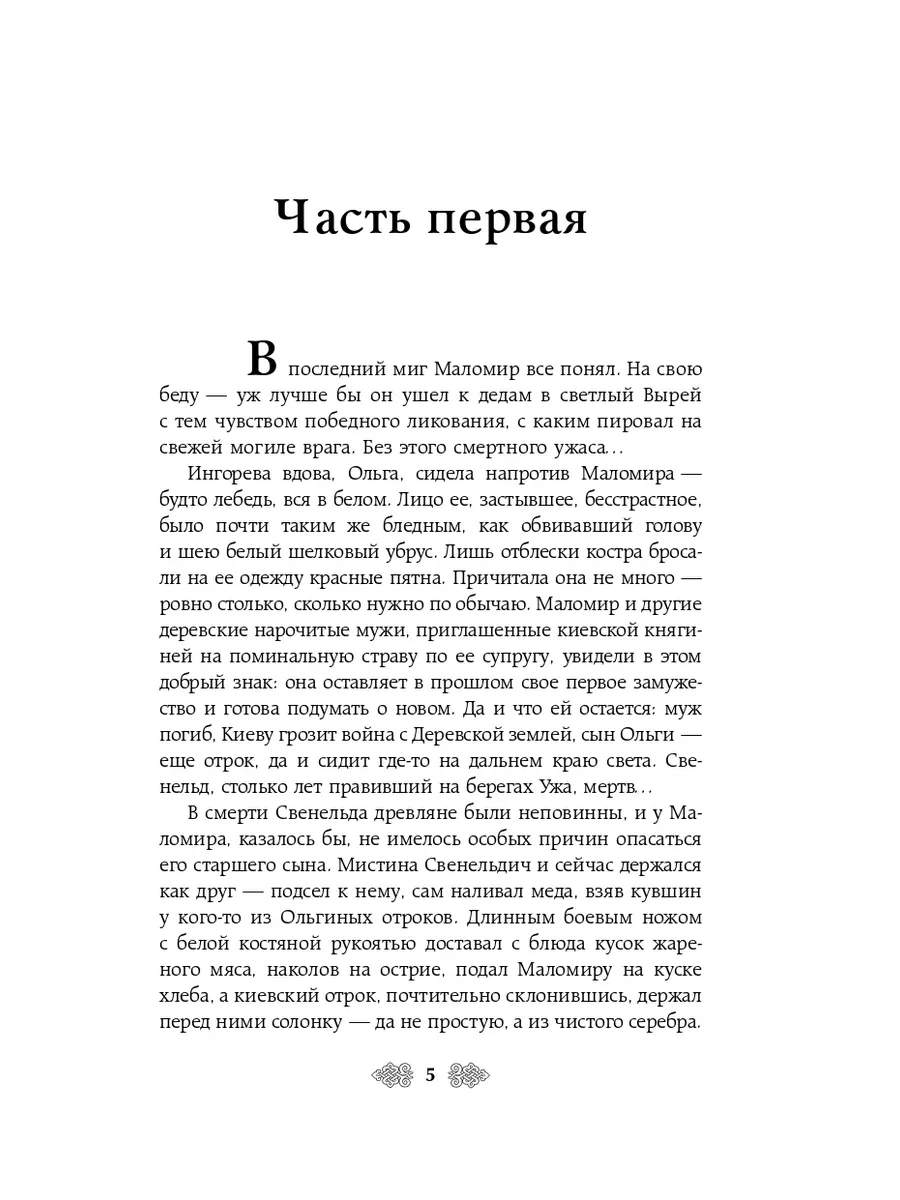 Часть первая

В последний миг Маломир все понял. На свою беду — уж лучше бы он ушел к дедам в светлый Вырей с тем чувством победного ликования, с каким пировал на свежей могиле врага. Без этого смертного ужаса…

Ингорева вдова, Ольга, сидела напротив Маломира — будто лебедь, вся в белом. Лицо ее, застывшее, бесстрастное, было почти таким же бледным, как обвивавший голову и шею белый шелковый убрус. Лишь отблески костра бросали на ее одежду красные пятна. Причитала она не много — ровно столько, сколько нужно по обычаю. Маломир и другие деревские нарочитые мужи, приглашенные киевской княгиней на поминальную страву по ее супругу, увидели в этом добрый знак: она оставляет в прошлом свое первое замужество и готова подумать о новом. Да и что ей остается: муж погиб, Киеву грозит война с Деревской землей, сын Ольги — еще отрок, да и сидит где-то на дальнем краю света. Свенельд, столько лет правивший на берегах Ужа, мертв…

В смерти Свенельда древляне были неповинны, и у Маломира, казалось бы, не имелось особых причин опасаться его старшего сына. Мистина Свенельдич и сейчас держался как друг — подсел к нему, сам наливал меда, взяв кувшин у кого-то из Ольгиных отроков. Длинным боевым ножом с белой костяной рукоятью доставал с блюда кусок жареного мяса, наколов на острие, подал Маломиру на куске хлеба, а киевский отрок, почтительно склонившись, держал перед ними солонку — да не простую, а из чистого серебра.

5